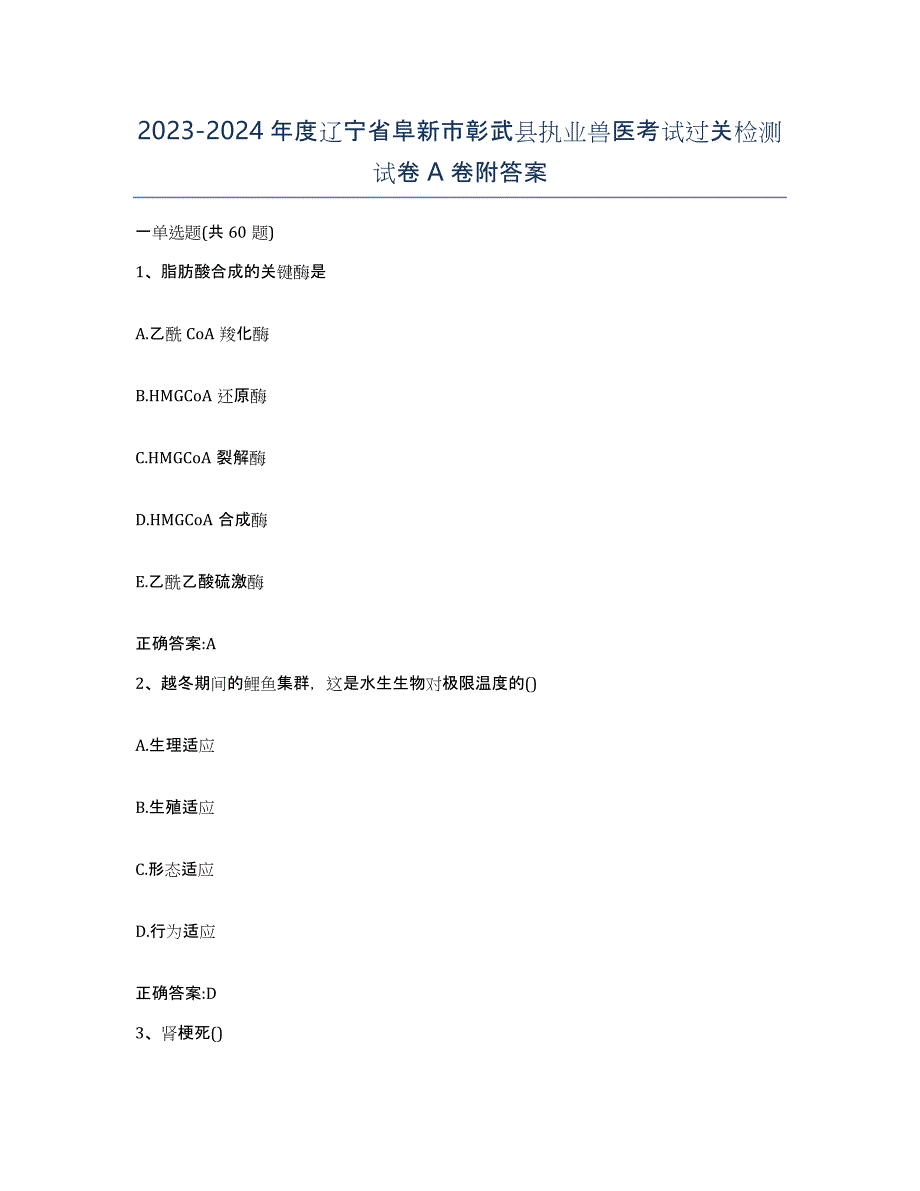 2023-2024 年度辽宁省阜新市彰武县执业兽医考试过关检测试卷 A 卷附答案

一单选题(共 60 题)

1、脂肪酸合成的关键酶是

A.乙酰 CoA 羧化酶

B.HMGCoA 还原酶

C.HMGCoA 裂解酶

D.HMGCoA 合成酶

E.乙酰乙酸硫激酶

正确答案:A

2、越冬期间的鲤鱼集群，这是水生生物对极限温度的()

A.生理适应

B.生殖适应

C.形态适应

D.行为适应

正确答案:D

3、肾梗死()